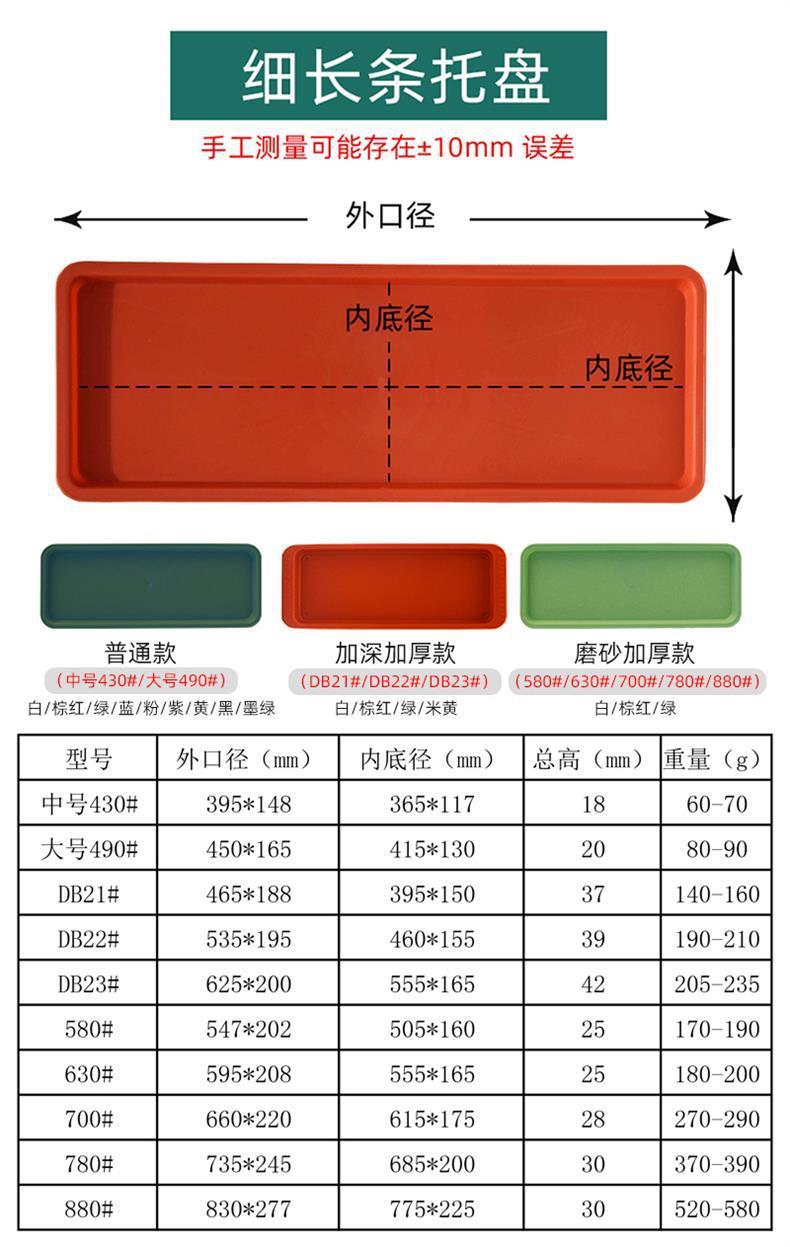 细长条托盘

手工测量可能存在±10mm 误差

外口径

内底径

内底径

普通款
(中号430#/大号490#)
白/棕红/绿/蓝/粉/紫/黄/黑/墨绿

加深加厚款
(DB21#/DB22#/DB23#)
白/棕红/绿/米黄

磨砂加厚款
(580#/630#/700#/780#/880#)
白/棕红/绿

| 型号 | 外口径(mm) | 内底径(mm) | 总高(mm) | 重量(g) |
|---|---|---|---|---|
| 中号430# | 395*148 | 365*117 | 18 | 60-70 |
| 大号490# | 450*165 | 415*130 | 20 | 80-90 |
| DB21# | 465*188 | 395*150 | 37 | 140-160 |
| DB22# | 535*195 | 460*155 | 39 | 190-210 |
| DB23# | 625*200 | 555*165 | 42 | 205-235 |
| 580# | 547*202 | 505*160 | 25 | 170-190 |
| 630# | 595*208 | 555*165 | 25 | 180-200 |
| 700# | 660*220 | 615*175 | 28 | 270-290 |
| 780# | 735*245 | 685*200 | 30 | 370-390 |
| 880# | 830*277 | 775*225 | 30 | 520-580 |